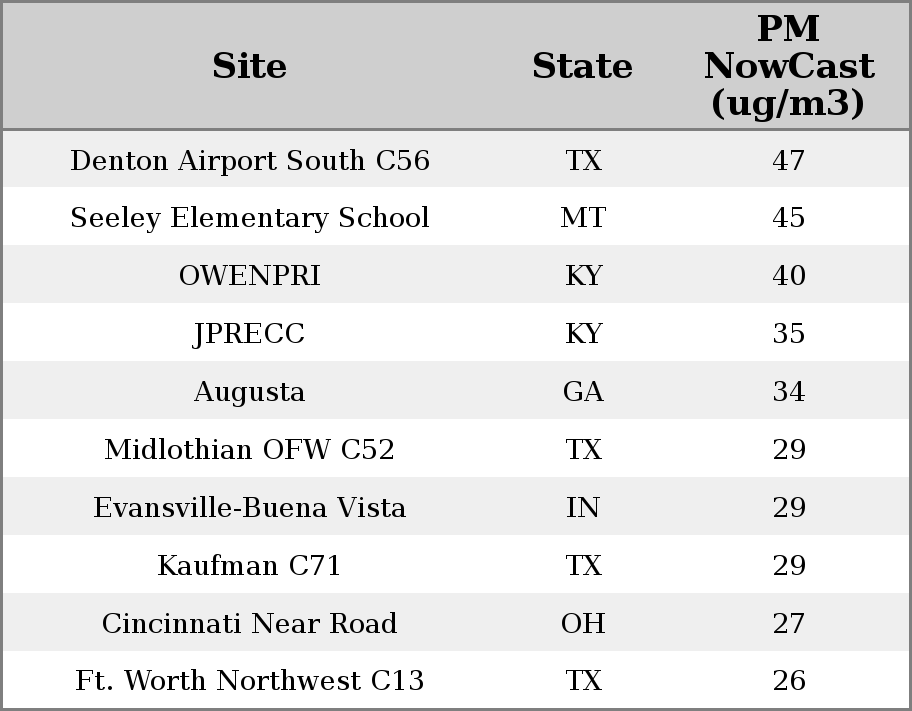 | Site | State | PM NowCast (ug/m3) |
|---|---|---|
| Denton Airport South C56 | TX | 47 |
| Seeley Elementary School | MT | 45 |
| OWENPRI | KY | 40 |
| JPRECC | KY | 35 |
| Augusta | GA | 34 |
| Midlothian OFW C52 | TX | 29 |
| Evansville-Buena Vista | IN | 29 |
| Kaufman C71 | TX | 29 |
| Cincinnati Near Road | OH | 27 |
| Ft. Worth Northwest C13 | TX | 26 |